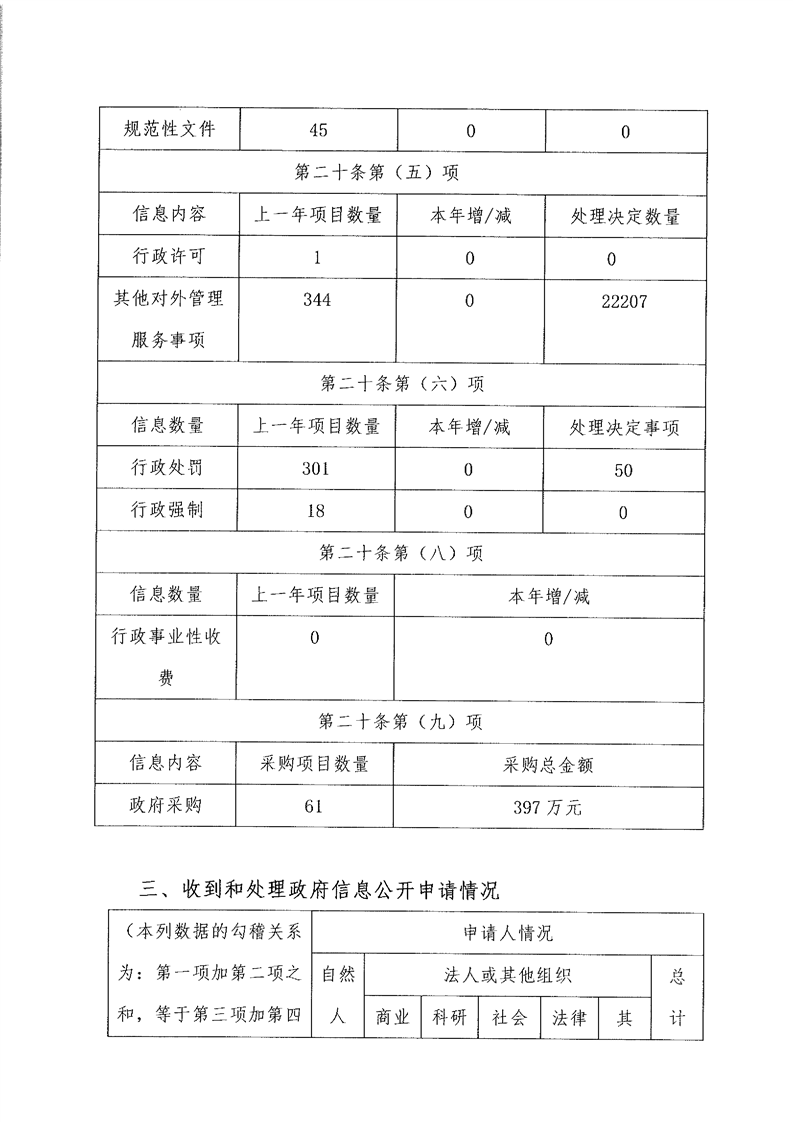 | 规范性文件 | 45 | 0 | 0 |
|---|---|---|---|
| 第二十条第（五）项 | | | |
| 信息内容 | 上一年项目数量 | 本年增/减 | 处理决定数量 |
| 行政许可 | 1 | 0 | 0 |
| 其他对外管理服务事项 | 344 | 0 | 22207 |
| 第二十条第（六）项 | | | |
| 信息数量 | 上一年项目数量 | 本年增/减 | 处理决定事项 |
| 行政处罚 | 301 | 0 | 50 |
| 行政强制 | 18 | 0 | 0 |
| 第二十条第（八）项 | | | |
| 信息数量 | 上一年项目数量 | 本年增/减 | |
| 行政事业性收费 | 0 | 0 | |
| 第二十条第（九）项 | | | |
| 信息内容 | 采购项目数量 | 采购总金额 | |
| 政府采购 | 61 | 397 万元 | |

三、收到和处理政府信息公开申请情况

| （本列数据的勾稽关系为：第一项加第二项之和，等于第三项加第四 | 申请人情况 | | | | | | |
|---|---|---|---|---|---|---|---|
| | 自然人 | 法人或其他组织 | | | | | 总计 |
| | | 商业 | 科研 | 社会 | 法律 | 其 | |